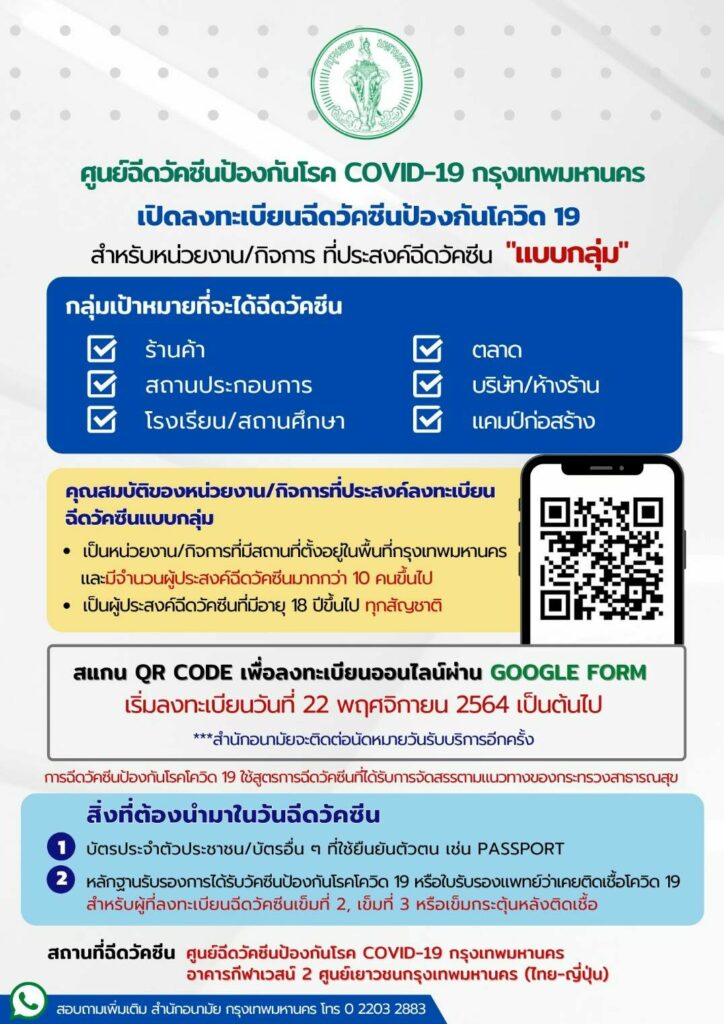 ศูนย์ฉีดวัคซีนป้องกันโรค COVID-19 กรุงเทพมหานคร

เปิดลงทะเบียนฉีดวัคซีนป้องกันโควิด 19

สำหรับหน่วยงาน/กิจการ ที่ประสงค์ฉีดวัคซีน "แบบกลุ่ม"

กลุ่มเป้าหมายที่จะได้ฉีดวัคซีน

☑ ร้านค้า
☑ สถานประกอบการ
☑ โรงเรียน/สถานศึกษา
☑ ตลาด
☑ บริษัท/ห้างร้าน
☑ แคมป์ก่อสร้าง

คุณสมบัติของหน่วยงาน/กิจการที่ประสงค์ลงทะเบียนฉีดวัคซีนแบบกลุ่ม

• เป็นหน่วยงาน/กิจการที่มีสถานที่ตั้งอยู่ในพื้นที่กรุงเทพมหานคร และมีจำนวนผู้ประสงค์ฉีดวัคซีนมากกว่า 10 คนขึ้นไป
• เป็นผู้ประสงค์ฉีดวัคซีนที่มีอายุ 18 ปีขึ้นไป ทุกสัญชาติ

สแกน QR CODE เพื่อลงทะเบียนออนไลน์ผ่าน GOOGLE FORM
เริ่มลงทะเบียนวันที่ 22 พฤศจิกายน 2564 เป็นต้นไป

***สำนักอนามัยจะติดต่อนัดหมายวันรับบริการอีกครั้ง

การฉีดวัคซีนป้องกันโรคโควิด 19 ใช้สูตรการฉีดวัคซีนที่ได้รับการจัดสรรตามแนวทางของกระทรวงสาธารณสุข

สิ่งที่ต้องนำมาในวันฉีดวัคซีน

1 บัตรประจำตัวประชาชน/บัตรอื่น ๆ ที่ใช้ยืนยันตัวตน เช่น PASSPORT

2 หลักฐานรับรองการได้รับวัคซีนป้องกันโรคโควิด 19 หรือใบรับรองแพทย์ว่าเคยติดเชื้อโควิด 19 สำหรับผู้ที่ลงทะเบียนฉีดวัคซีนเข็มที่ 2, เข็มที่ 3 หรือเข็มกระตุ้นหลังติดเชื้อ

สถานที่ฉีดวัคซีน ศูนย์ฉีดวัคซีนป้องกันโรค COVID-19 กรุงเทพมหานคร
อาคารกีฬาเวสน์ 2 ศูนย์เยาวชนกรุงเทพมหานคร (ไทย-ญี่ปุ่น)

สอบถามเพิ่มเติม สำนักอนามัย กรุงเทพมหานคร โทร 0 2203 2883